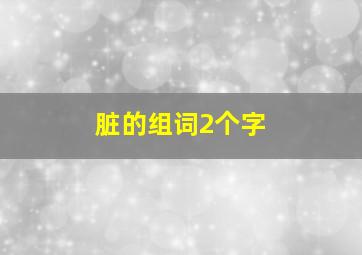 脏的组词2个字